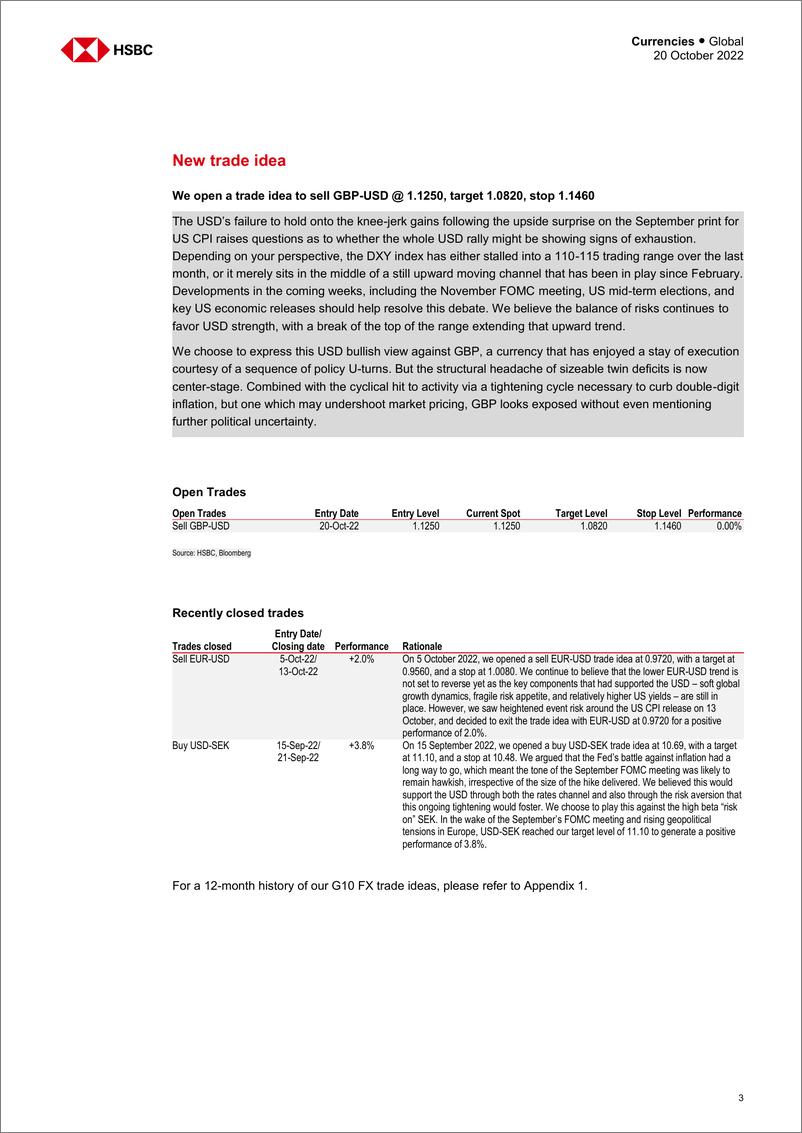 HSBC

Currencies • Global
20 October 2022

New trade idea

We open a trade idea to sell GBP-USD @ 1.1250, target 1.0820, stop 1.1460

The USD's failure to hold onto the knee-jerk gains following the upside surprise on the September print for US CPI raises questions as to whether the whole USD rally might be showing signs of exhaustion. Depending on your perspective, the DXY index has either stalled into a 110-115 trading range over the last month, or it merely sits in the middle of a still upward moving channel that has been in play since February. Developments in the coming weeks, including the November FOMC meeting, US mid-term elections, and key US economic releases should help resolve this debate. We believe the balance of risks continues to favor USD strength, with a break of the top of the range extending that upward trend.

We choose to express this USD bullish view against GBP, a currency that has enjoyed a stay of execution courtesy of a sequence of policy U-turns. But the structural headache of sizeable twin deficits is now center-stage. Combined with the cyclical hit to activity via a tightening cycle necessary to curb double-digit inflation, but one which may undershoot market pricing, GBP looks exposed without even mentioning further political uncertainty.

Open Trades

| Open Trades | Entry Date | Entry Level | Current Spot | Target Level | Stop Level | Performance |
|---|---|---|---|---|---|---|
| Sell GBP-USD | 20-Oct-22 | 1.1250 | 1.1250 | 1.0820 | 1.1460 | 0.00% |

Source: HSBC, Bloomberg

Recently closed trades

| Trades closed | Entry Date/ Closing date | Performance | Rationale |
|---|---|---|---|
| Sell EUR-USD | 5-Oct-22/ 13-Oct-22 | +2.0% | On 5 October 2022, we opened a sell EUR-USD trade idea at 0.9720, with a target at 0.9560, and a stop at 1.0080. We continue to believe that the lower EUR-USD trend is not set to reverse yet as the key components that had supported the USD – soft global growth dynamics, fragile risk appetite, and relatively higher US yields – are still in place. However, we saw heightened event risk around the US CPI release on 13 October, and decided to exit the trade idea with EUR-USD at 0.9720 for a positive performance of 2.0%. |
| Buy USD-SEK | 15-Sep-22/ 21-Sep-22 | +3.8% | On 15 September 2022, we opened a buy USD-SEK trade idea at 10.69, with a target at 11.10, and a stop at 10.48. We argued that the Fed's battle against inflation had a long way to go, which meant the tone of the September FOMC meeting was likely to remain hawkish, irrespective of the size of the hike delivered. We believed this would support the USD through both the rates channel and also through the risk aversion that this ongoing tightening would foster. We choose to play this against the high beta "risk on" SEK. In the wake of the September's FOMC meeting and rising geopolitical tensions in Europe, USD-SEK reached our target level of 11.10 to generate a positive performance of 3.8%. |

For a 12-month history of our G10 FX trade ideas, please refer to Appendix 1.

3